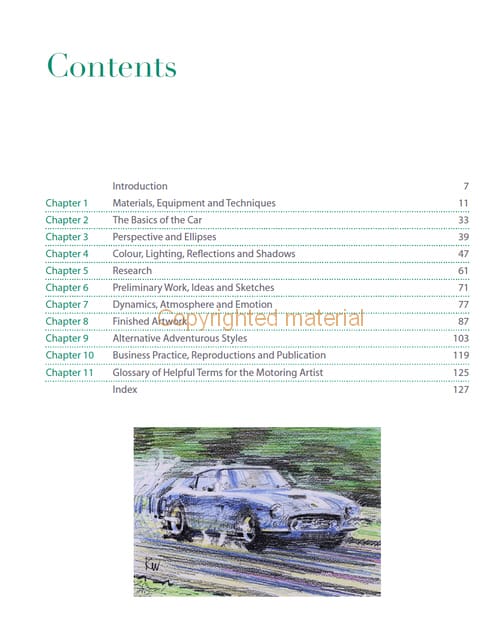 Contents

| | | |
|---|---|---|
| | Introduction | 7 |
| Chapter 1 | Materials, Equipment and Techniques | 11 |
| Chapter 2 | The Basics of the Car | 33 |
| Chapter 3 | Perspective and Ellipses | 39 |
| Chapter 4 | Colour, Lighting, Reflections and Shadows | 47 |
| Chapter 5 | Research | 61 |
| Chapter 6 | Preliminary Work, Ideas and Sketches | 71 |
| Chapter 7 | Dynamics, Atmosphere and Emotion | 77 |
| Chapter 8 | Finished Artwork | 87 |
| Chapter 9 | Alternative Adventurous Styles | 103 |
| Chapter 10 | Business Practice, Reproductions and Publication | 119 |
| Chapter 11 | Glossary of Helpful Terms for the Motoring Artist | 125 |
| | Index | 127 |

Copyrighted material

KW